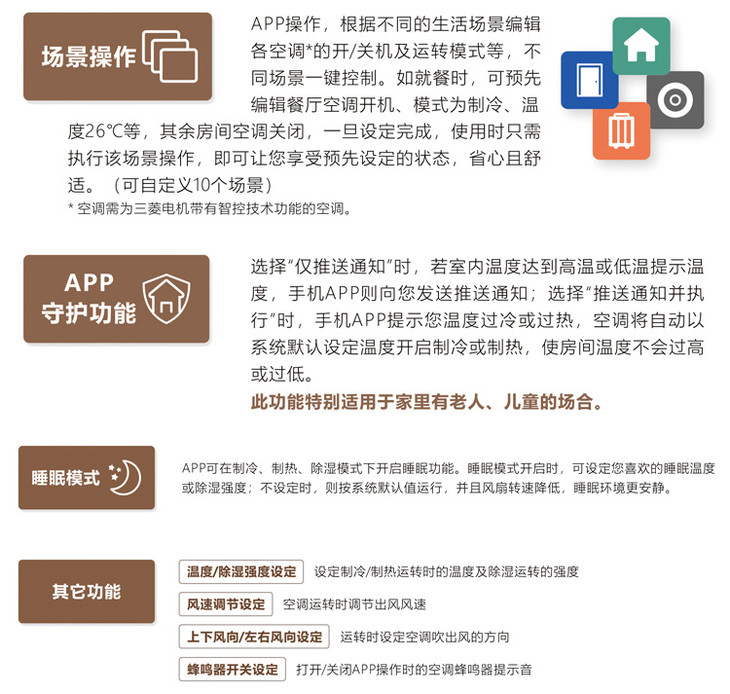 场景操作

APP操作，根据不同的生活场景编辑各空调*的开/关机及运转模式等，不同场景一键控制。如就餐时，可预先编辑餐厅空调开机、模式为制冷、温度26℃等，其余房间空调关闭，一旦设定完成，使用时只需执行该场景操作，即可让您享受预先设定的状态，省心且舒适。（可自定义10个场景）

* 空调需为三菱电机带有智控技术功能的空调。

APP 守护功能

选择“仅推送通知”时，若室内温度达到高温或低温提示温度，手机APP则向您发送推送通知；选择“推送通知并执行”时，手机APP提示您温度过冷或过热，空调将自动以系统默认设定温度开启制冷或制热，使房间温度不会过高或过低。

此功能特别适用于家里有老人、儿童的场合。

睡眠模式

APP可在制冷、制热、除湿模式下开启睡眠功能。睡眠模式开启时，可设定您喜欢的睡眠温度或除湿强度；不设定时，则按系统默认值运行，并且风扇转速降低，睡眠环境更安静。

其它功能

温度/除湿强度设定 设定制冷/制热运转时的温度及除湿运转的强度

风速调节设定 空调运转时调节出风风速

上下风向/左右风向设定 运转时设定空调吹出风的方向

蜂鸣器开关设定 打开/关闭APP操作时的空调蜂鸣器提示音